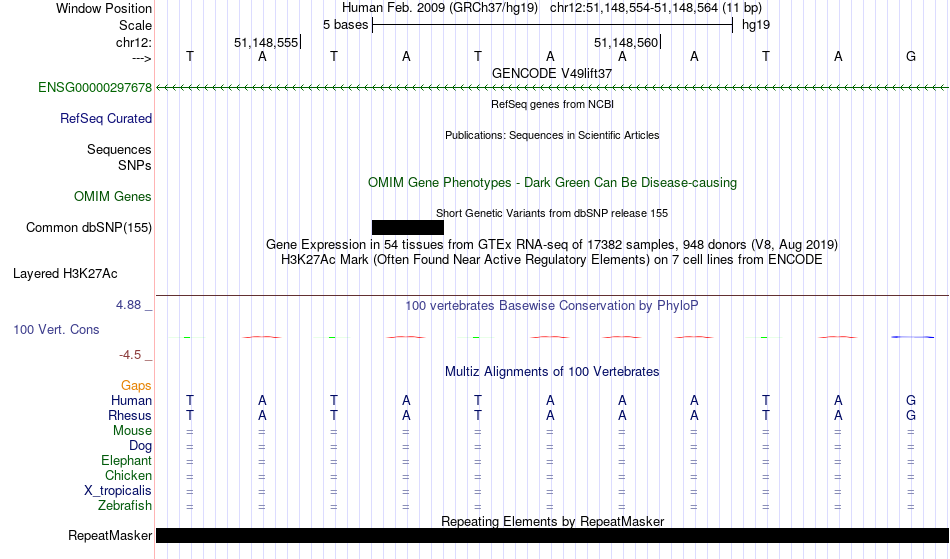 Window Position Human Feb. 2009 (GRCh37/hg19) chr12:51,148,554-51,148,564 (11 bp)
Scale 5 bases hg19
chr12: 51,148,555 51,148,560
---> T A T A T A A A T A G
GENCODE V49lift37
ENSG00000297678
RefSeq genes from NCBI
RefSeq Curated
Publications: Sequences in Scientific Articles
Sequences
SNPs
OMIM Gene Phenotypes - Dark Green Can Be Disease-causing
OMIM Genes
Short Genetic Variants from dbSNP release 155
Common dbSNP(155)
Gene Expression in 54 tissues from GTEx RNA-seq of 17382 samples, 948 donors (V8, Aug 2019)
H3K27Ac Mark (Often Found Near Active Regulatory Elements) on 7 cell lines from ENCODE
Layered H3K27Ac
4.88 _ 100 vertebrates Basewise Conservation by PhyloP
100 Vert. Cons
-4.5 _
Multiz Alignments of 100 Vertebrates
Gaps
Human T A T A T A A A T A G
Rhesus T A T A T A A A T A G
Mouse = = = = = = = = = = =
Dog = = = = = = = = = = =
Elephant = = = = = = = = = = =
Chicken = = = = = = = = = = =
X_tropicalis = = = = = = = = = = =
Zebrafish = = = = = = = = = = =
Repeating Elements by RepeatMasker
RepeatMasker